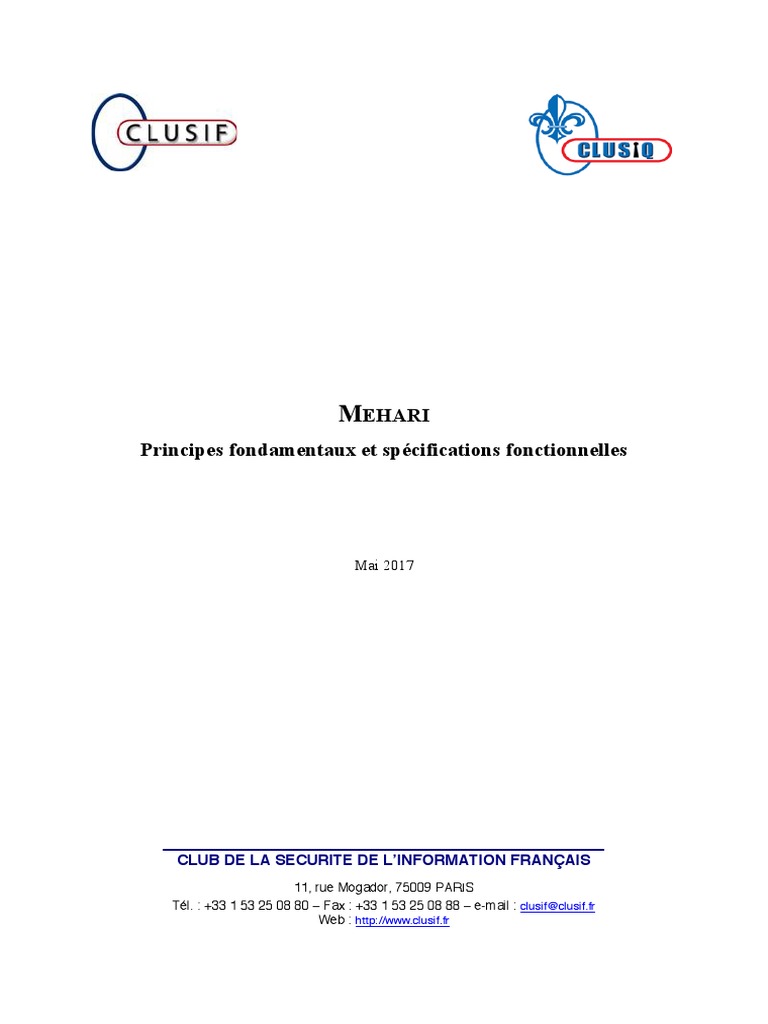 CLUSIF

CLUSIQ

MEHARI

Principes fondamentaux et spécifications fonctionnelles

Mai 2017

CLUB DE LA SECURITE DE L'INFORMATION FRANÇAIS

11, rue Mogador, 75009 PARIS
Tél. : +33 1 53 25 08 80 – Fax : +33 1 53 25 08 88 – e-mail : clusif@clusif.fr
Web : http://www.clusif.fr